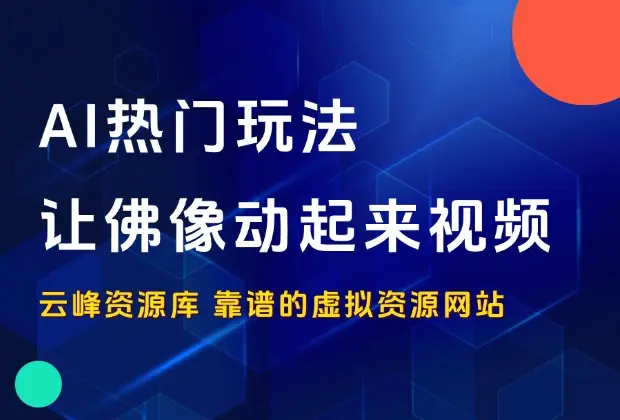 AI热门玩法
让佛像动起来视频
云峰资源库 靠谱的虚拟资源网站